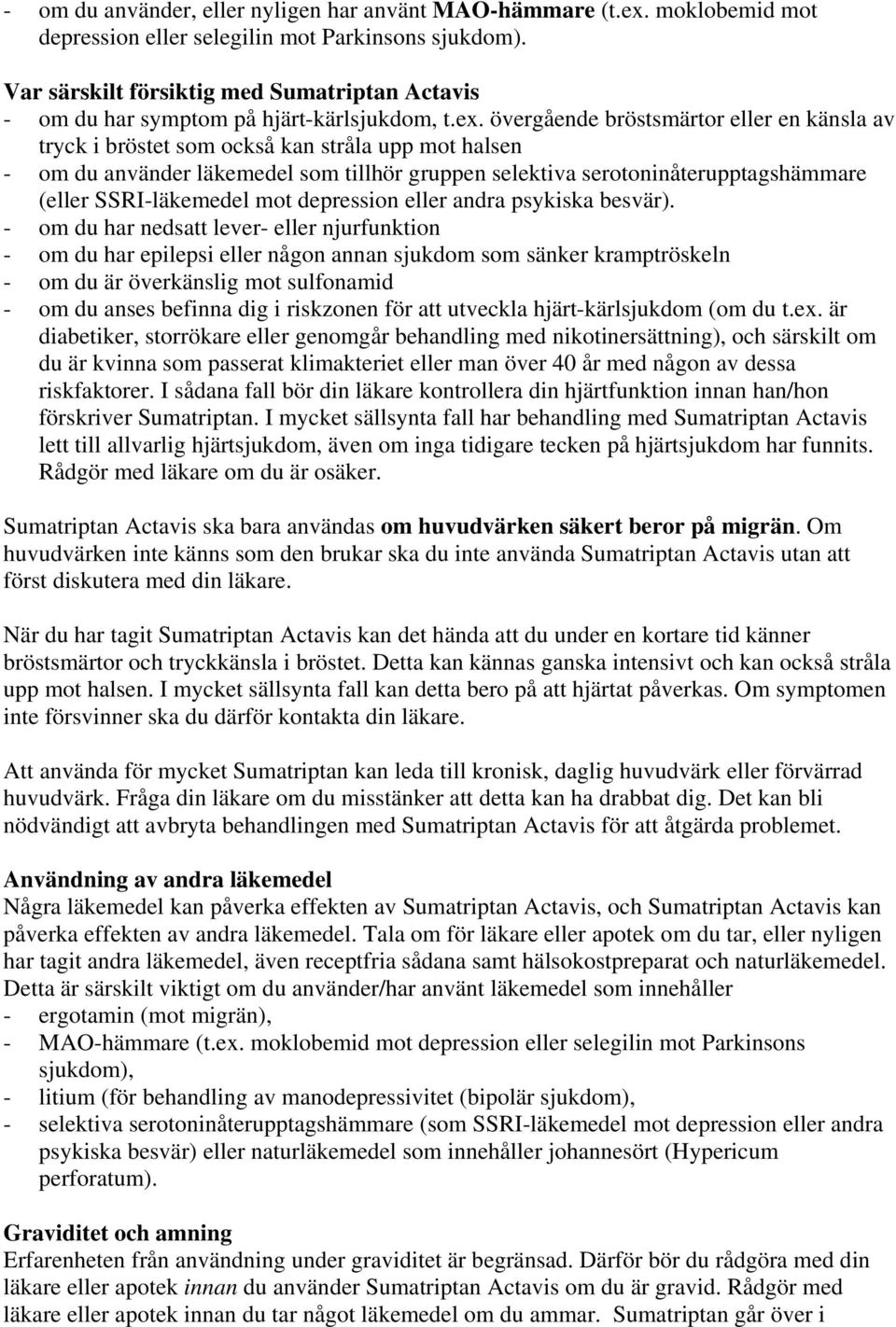 - om du använder, eller nyligen har använt MAO-hämmare (t.ex. moklobemid mot depression eller selegilin mot Parkinsons sjukdom).

Var särskilt försiktig med Sumatriptan Actavis
- om du har symptom på hjärt-kärlsjukdom, t.ex. övergående bröstsmärtor eller en känsla av tryck i bröstet som också kan stråla upp mot halsen
- om du använder läkemedel som tillhör gruppen selektiva serotoninåterupptagshämmare (eller SSRI-läkemedel mot depression eller andra psykiska besvär).
- om du har nedsatt lever- eller njurfunktion
- om du har epilepsi eller någon annan sjukdom som sänker kramptröskeln
- om du är överkänslig mot sulfonamid
- om du anses befinna dig i riskzonen för att utveckla hjärt-kärlsjukdom (om du t.ex. är diabetiker, storrökare eller genomgår behandling med nikotinersättning), och särskilt om du är kvinna som passerat klimakteriet eller man över 40 år med någon av dessa riskfaktorer. I sådana fall bör din läkare kontrollera din hjärtfunktion innan han/hon förskriver Sumatriptan. I mycket sällsynta fall har behandling med Sumatriptan Actavis lett till allvarlig hjärtsjukdom, även om inga tidigare tecken på hjärtsjukdom har funnits. Rådgör med läkare om du är osäker.

Sumatriptan Actavis ska bara användas om huvudvärken säkert beror på migrän. Om huvudvärken inte känns som den brukar ska du inte använda Sumatriptan Actavis utan att först diskutera med din läkare.

När du har tagit Sumatriptan Actavis kan det hända att du under en kortare tid känner bröstsmärtor och tryckkänsla i bröstet. Detta kan kännas ganska intensivt och kan också stråla upp mot halsen. I mycket sällsynta fall kan detta bero på att hjärtat påverkas. Om symptomen inte försvinner ska du därför kontakta din läkare.

Att använda för mycket Sumatriptan kan leda till kronisk, daglig huvudvärk eller förvärrad huvudvärk. Fråga din läkare om du misstänker att detta kan ha drabbat dig. Det kan bli nödvändigt att avbryta behandlingen med Sumatriptan Actavis för att åtgärda problemet.

Användning av andra läkemedel
Några läkemedel kan påverka effekten av Sumatriptan Actavis, och Sumatriptan Actavis kan påverka effekten av andra läkemedel. Tala om för läkare eller apotek om du tar, eller nyligen har tagit andra läkemedel, även receptfria sådana samt hälsokostpreparat och naturläkemedel. Detta är särskilt viktigt om du använder/har använt läkemedel som innehåller
- ergotamin (mot migrän),
- MAO-hämmare (t.ex. moklobemid mot depression eller selegilin mot Parkinsons sjukdom),
- litium (för behandling av manodepressivitet (bipolär sjukdom),
- selektiva serotoninåterupptagshämmare (som SSRI-läkemedel mot depression eller andra psykiska besvär) eller naturläkemedel som innehåller johannesört (Hypericum perforatum).

Graviditet och amning
Erfarenheten från användning under graviditet är begränsad. Därför bör du rådgöra med din läkare eller apotek innan du använder Sumatriptan Actavis om du är gravid. Rådgör med läkare eller apotek innan du tar något läkemedel om du ammar. Sumatriptan går över i